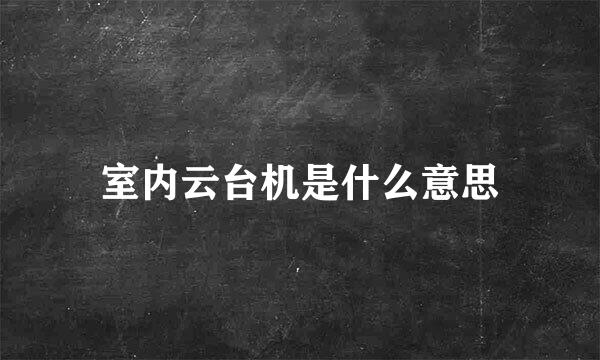 室内云台机是什么意思